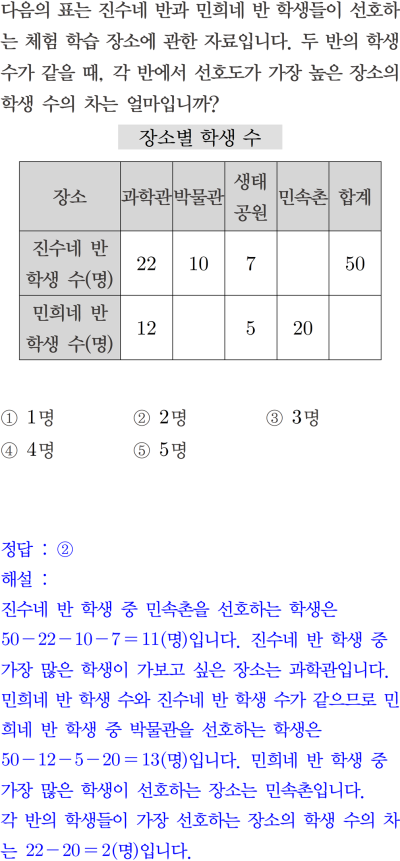 다음의 표는 진수네 반과 민희네 반 학생들이 선호하는 체험 학습 장소에 관한 자료입니다. 두 반의 학생 수가 같을 때, 각 반에서 선호도가 가장 높은 장소의 학생 수의 차는 얼마입니까?

장소별 학생 수

| 장소 | 과학관 | 박물관 | 생태 공원 | 민속촌 | 합계 |
|---|---|---|---|---|---|
| 진수네 반 학생 수(명) | 22 | 10 | 7 |  | 50 |
| 민희네 반 학생 수(명) | 12 |  | 5 | 20 |  |

① 1명 ② 2명 ③ 3명
④ 4명 ⑤ 5명

정답 : ②
해설 :
진수네 반 학생 중 민속촌을 선호하는 학생은 $50-22-10-7=11$(명)입니다. 진수네 반 학생 중 가장 많은 학생이 가보고 싶은 장소는 과학관입니다.
민희네 반 학생 수와 진수네 반 학생 수가 같으므로 민희네 반 학생 중 박물관을 선호하는 학생은 $50-12-5-20=13$(명)입니다. 민희네 반 학생 중 가장 많은 학생이 선호하는 장소는 민속촌입니다.
각 반의 학생들이 가장 선호하는 장소의 학생 수의 차는 $22-20=2$(명)입니다.